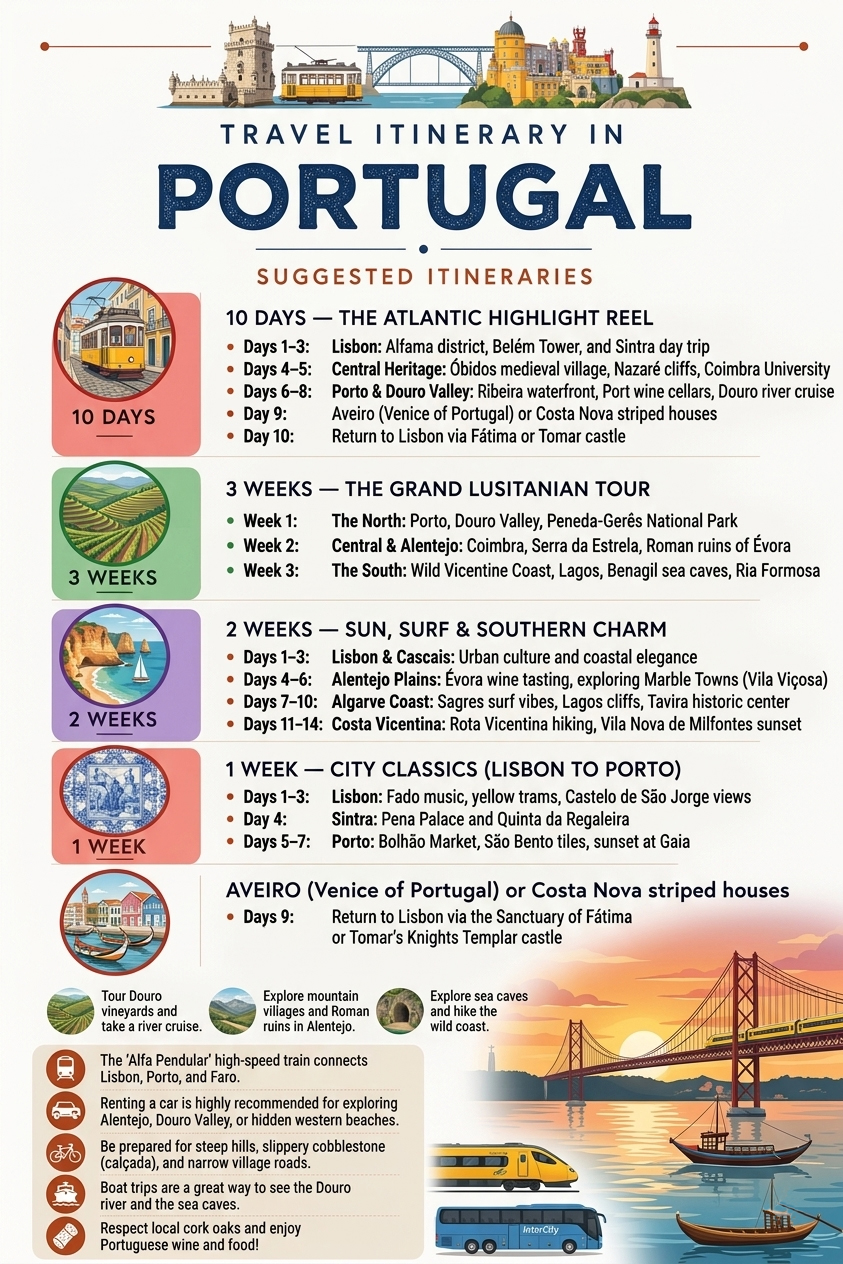 TRAVEL ITINERARY IN

PORTUGAL

SUGGESTED ITINERARIES

10 DAYS

10 DAYS — THE ATLANTIC HIGHLIGHT REEL

- Days 1–3: Lisbon: Alfama district, Belém Tower, and Sintra day trip
- Days 4–5: Central Heritage: Óbidos medieval village, Nazaré cliffs, Coimbra University
- Days 6–8: Porto & Douro Valley: Ribeira waterfront, Port wine cellars, Douro river cruise
- Day 9: Aveiro (Venice of Portugal) or Costa Nova striped houses
- Day 10: Return to Lisbon via Fátima or Tomar castle

3 WEEKS

3 WEEKS — THE GRAND LUSITANIAN TOUR

- Week 1: The North: Porto, Douro Valley, Peneda-Gerês National Park
- Week 2: Central & Alentejo: Coimbra, Serra da Estrela, Roman ruins of Évora
- Week 3: The South: Wild Vicentine Coast, Lagos, Benagil sea caves, Ria Formosa

2 WEEKS

2 WEEKS — SUN, SURF & SOUTHERN CHARM

- Days 1–3: Lisbon & Cascais: Urban culture and coastal elegance
- Days 4–6: Alentejo Plains: Évora wine tasting, exploring Marble Towns (Vila Viçosa)
- Days 7–10: Algarve Coast: Sagres surf vibes, Lagos cliffs, Tavira historic center
- Days 11–14: Costa Vicentina: Rota Vicentina hiking, Vila Nova de Milfontes sunset

1 WEEK

1 WEEK — CITY CLASSICS (LISBON TO PORTO)

- Days 1–3: Lisbon: Fado music, yellow trams, Castelo de São Jorge views
- Day 4: Sintra: Pena Palace and Quinta da Regaleira
- Days 5–7: Porto: Bolhão Market, São Bento tiles, sunset at Gaia

AVEIRO (Venice of Portugal) or Costa Nova striped houses

- Days 9: Return to Lisbon via the Sanctuary of Fátima or Tomar's Knights Templar castle

Tour Douro vineyards and take a river cruise.

Explore mountain villages and Roman ruins in Alentejo.

Explore sea caves and hike the wild coast.

The 'Alfa Pendular' high-speed train connects Lisbon, Porto, and Faro.

Renting a car is highly recommended for exploring Alentejo, Douro Valley, or hidden western beaches.

Be prepared for steep hills, slippery cobblestone (calçada), and narrow village roads.

Boat trips are a great way to see the Douro river and the sea caves.

Respect local cork oaks and enjoy Portuguese wine and food!

InterCity